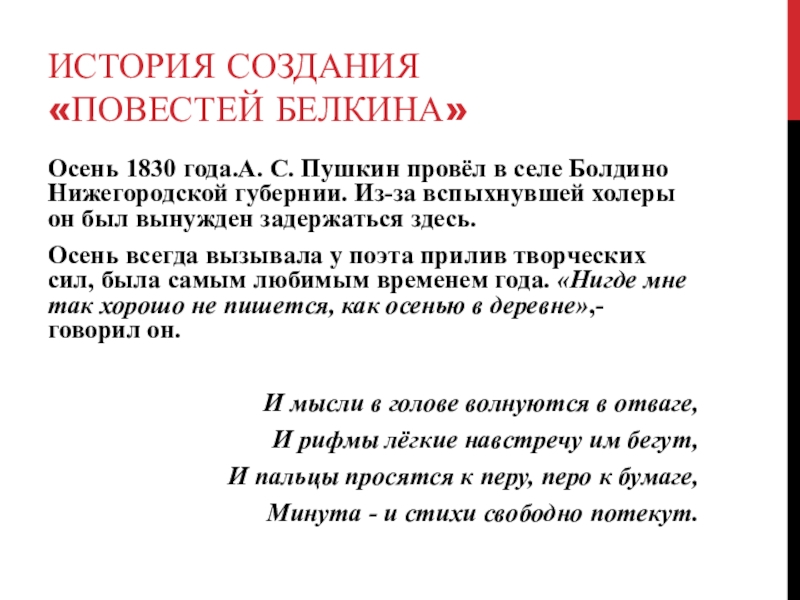 ИСТОРИЯ СОЗДАНИЯ «ПОВЕСТЕЙ БЕЛКИНА»

Осень 1830 года.А. С. Пушкин провёл в селе Болдино Нижегородской губернии. Из-за вспыхнувшей холеры он был вынужден задержаться здесь.

Осень всегда вызывала у поэта прилив творческих сил, была самым любимым временем года. «Нигде мне так хорошо не пишется, как осенью в деревне»,- говорил он.

И мысли в голове волнуются в отваге,
И рифмы лёгкие навстречу им бегут,
И пальцы просятся к перу, перо к бумаге,
Минута - и стихи свободно потекут.